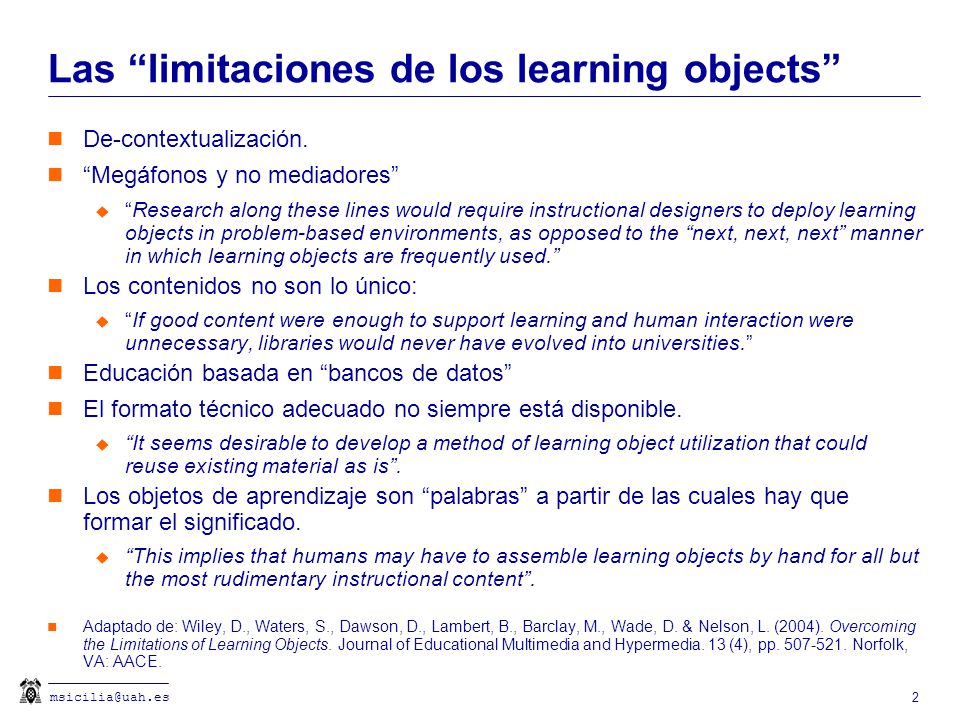 Las “limitaciones de los learning objects”

De-contextualización.

“Megáfonos y no mediadores”

“Research along these lines would require instructional designers to deploy learning objects in problem-based environments, as opposed to the “next, next, next” manner in which learning objects are frequently used.”

Los contenidos no son lo único:

“If good content were enough to support learning and human interaction were unnecessary, libraries would never have evolved into universities.”

Educación basada en “bancos de datos”

El formato técnico adecuado no siempre está disponible.

“It seems desirable to develop a method of learning object utilization that could reuse existing material as is”.

Los objetos de aprendizaje son “palabras” a partir de las cuales hay que formar el significado.

“This implies that humans may have to assemble learning objects by hand for all but the most rudimentary instructional content”.

Adaptado de: Wiley, D., Waters, S., Dawson, D., Lambert, B., Barclay, M., Wade, D. & Nelson, L. (2004). Overcoming the Limitations of Learning Objects. Journal of Educational Multimedia and Hypermedia. 13 (4), pp. 507-521. Norfolk, VA: AACE.

msicilia@uah.es

2